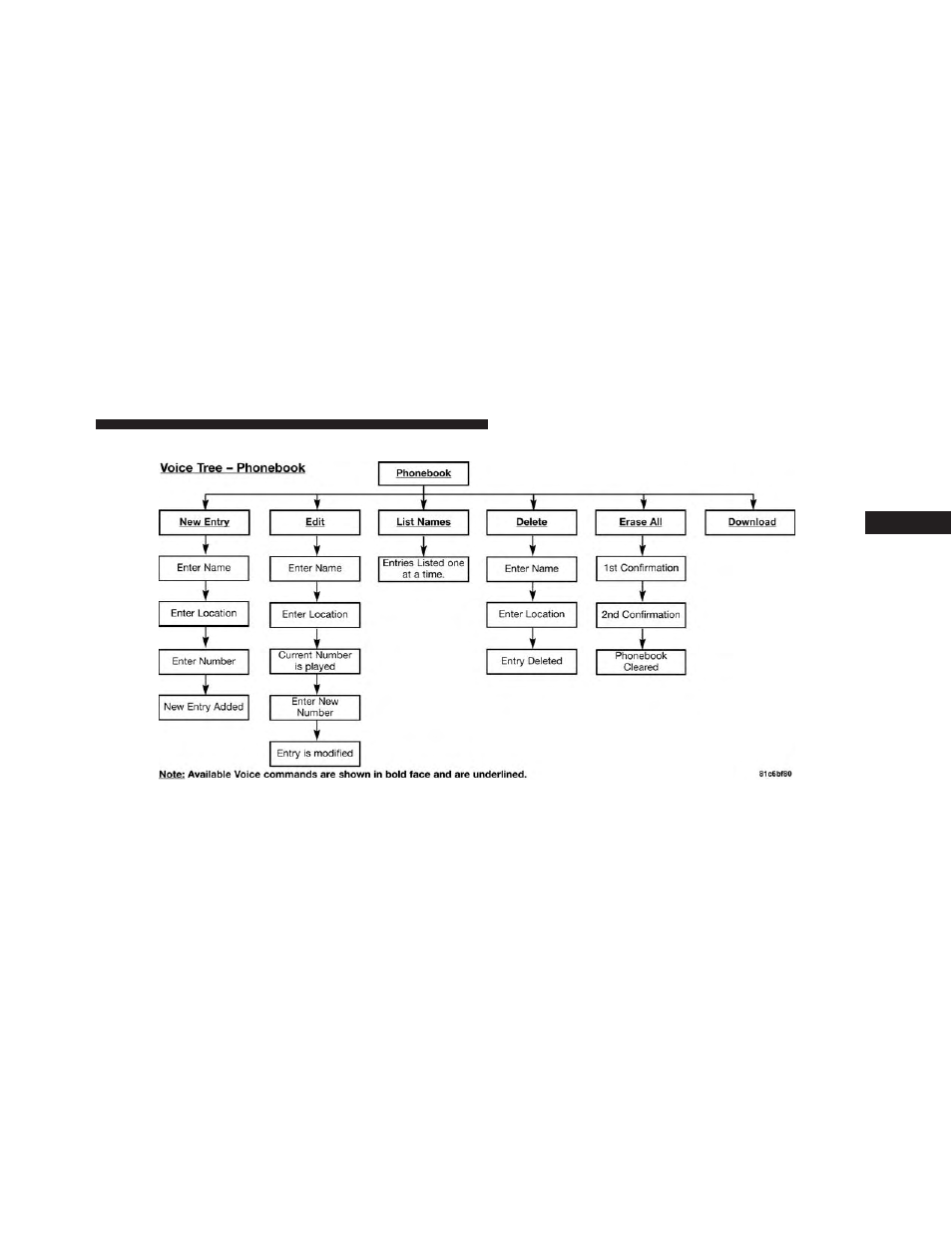 Voice Tree – Phonebook

Phonebook

New Entry
Enter Name
Enter Location
Enter Number
New Entry Added

Edit
Enter Name
Enter Location
Current Number is played
Enter New Number
Entry is modified

List Names
Entries Listed one at a time.

Delete
Enter Name
Enter Location
Entry Deleted

Erase All
1st Confirmation
2nd Confirmation
Phonebook Cleared

Download

Note: Available Voice commands are shown in bold face and are underlined.

81c6bf80